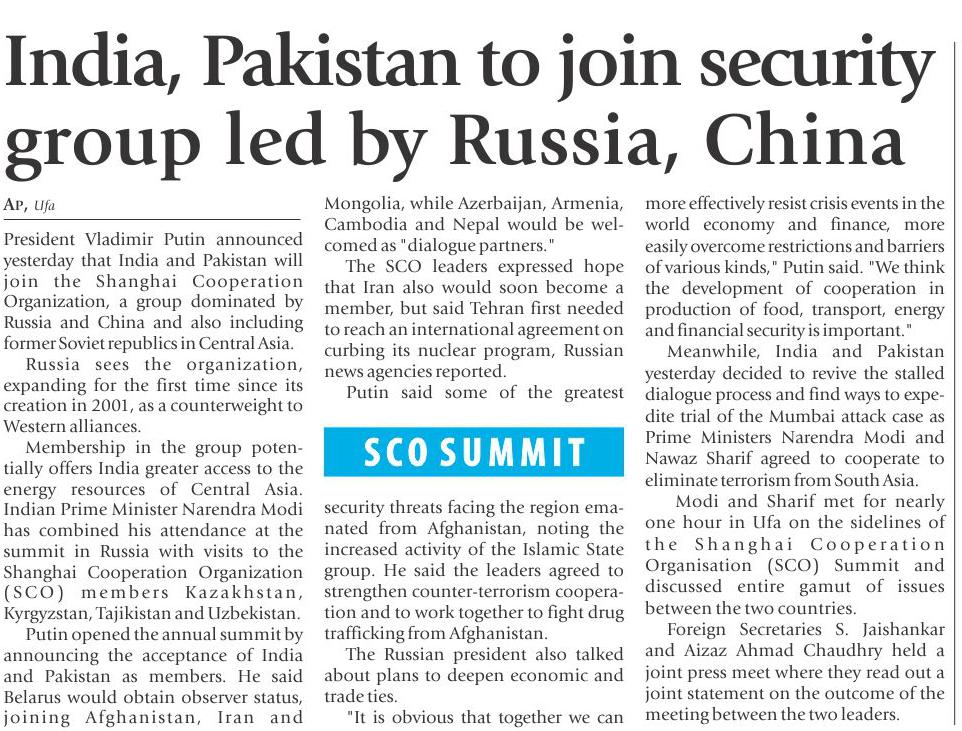 India, Pakistan to join security group led by Russia, China

AP, Ufa

President Vladimir Putin announced yesterday that India and Pakistan will join the Shanghai Cooperation Organization, a group dominated by Russia and China and also including former Soviet republics in Central Asia.

Russia sees the organization, expanding for the first time since its creation in 2001, as a counterweight to Western alliances.

Membership in the group potentially offers India greater access to the energy resources of Central Asia. Indian Prime Minister Narendra Modi has combined his attendance at the summit in Russia with visits to the Shanghai Cooperation Organization (SCO) members Kazakhstan, Kyrgyzstan, Tajikistan and Uzbekistan.

Putin opened the annual summit by announcing the acceptance of India and Pakistan as members. He said Belarus would obtain observer status, joining Afghanistan, Iran and Mongolia, while Azerbaijan, Armenia, Cambodia and Nepal would be welcomed as "dialogue partners."

The SCO leaders expressed hope that Iran also would soon become a member, but said Tehran first needed to reach an international agreement on curbing its nuclear program, Russian news agencies reported.

Putin said some of the greatest

SCO SUMMIT

security threats facing the region emanated from Afghanistan, noting the increased activity of the Islamic State group. He said the leaders agreed to strengthen counter-terrorism cooperation and to work together to fight drug trafficking from Afghanistan.

The Russian president also talked about plans to deepen economic and trade ties.

"It is obvious that together we can more effectively resist crisis events in the world economy and finance, more easily overcome restrictions and barriers of various kinds," Putin said. "We think the development of cooperation in production of food, transport, energy and financial security is important."

Meanwhile, India and Pakistan yesterday decided to revive the stalled dialogue process and find ways to expedite trial of the Mumbai attack case as Prime Ministers Narendra Modi and Nawaz Sharif agreed to cooperate to eliminate terrorism from South Asia.

Modi and Sharif met for nearly one hour in Ufa on the sidelines of the Shanghai Cooperation Organisation (SCO) Summit and discussed entire gamut of issues between the two countries.

Foreign Secretaries S. Jaishankar and Aizaz Ahmad Chaudhry held a joint press meet where they read out a joint statement on the outcome of the meeting between the two leaders.